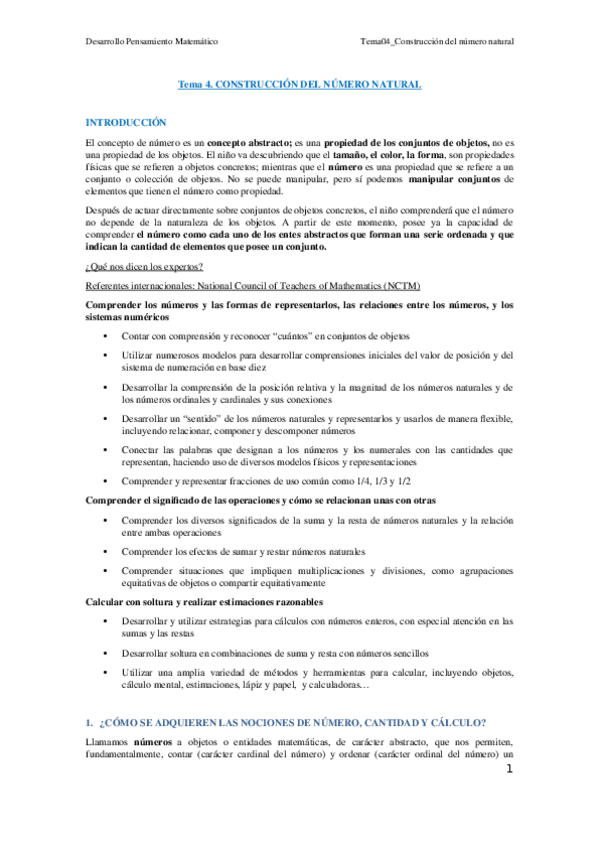 Desarrollo Pensamiento Matemático

Tema04_Construcción del número natural

Tema 4. CONSTRUCCIÓN DEL NÚMERO NATURAL

INTRODUCCIÓN

El concepto de número es un concepto abstracto; es una propiedad de los conjuntos de objetos, no es una propiedad de los objetos. El niño va descubriendo que el tamaño, el color, la forma, son propiedades físicas que se refieren a objetos concretos; mientras que el número es una propiedad que se refiere a un conjunto o colección de objetos. No se puede manipular, pero sí podemos manipular conjuntos de elementos que tienen el número como propiedad.

Después de actuar directamente sobre conjuntos de objetos concretos, el niño comprenderá que el número no depende de la naturaleza de los objetos. A partir de este momento, posee ya la capacidad de comprender el número como cada uno de los entes abstractos que forman una serie ordenada y que indican la cantidad de elementos que posee un conjunto.

¿Qué nos dicen los expertos?

Referentes internacionales: National Council of Teachers of Mathematics (NCTM)

Comprender los números y las formas de representarlos, las relaciones entre los números, y los sistemas numéricos

• Contar con comprensión y reconocer "cuántos" en conjuntos de objetos

• Utilizar numerosos modelos para desarrollar comprensiones iniciales del valor de posición y del sistema de numeración en base diez

• Desarrollar la comprensión de la posición relativa y la magnitud de los números naturales y de los números ordinales y cardinales y sus conexiones

• Desarrollar un "sentido" de los números naturales y representarlos y usarlos de manera flexible, incluyendo relacionar, componer y descomponer números

• Conectar las palabras que designan a los números y los numerales con las cantidades que representan, haciendo uso de diversos modelos físicos y representaciones

• Comprender y representar fracciones de uso común como 1/4, 1/3 y 1/2

Comprender el significado de las operaciones y cómo se relacionan unas con otras

• Comprender los diversos significados de la suma y la resta de números naturales y la relación entre ambas operaciones

• Comprender los efectos de sumar y restar números naturales

• Comprender situaciones que impliquen multiplicaciones y divisiones, como agrupaciones equitativas de objetos o compartir equitativamente

Calcular con soltura y realizar estimaciones razonables

• Desarrollar y utilizar estrategias para cálculos con números enteros, con especial atención en las sumas y las restas

• Desarrollar soltura en combinaciones de suma y resta con números sencillos

• Utilizar una amplia variedad de métodos y herramientas para calcular, incluyendo objetos, cálculo mental, estimaciones, lápiz y papel, y calculadoras…

1. ¿CÓMO SE ADQUIEREN LAS NOCIONES DE NÚMERO, CANTIDAD Y CÁLCULO?

Llamamos números a objetos o entidades matemáticas, de carácter abstracto, que nos permiten, fundamentalmente, contar (carácter cardinal del número) y ordenar (carácter ordinal del número) un

1